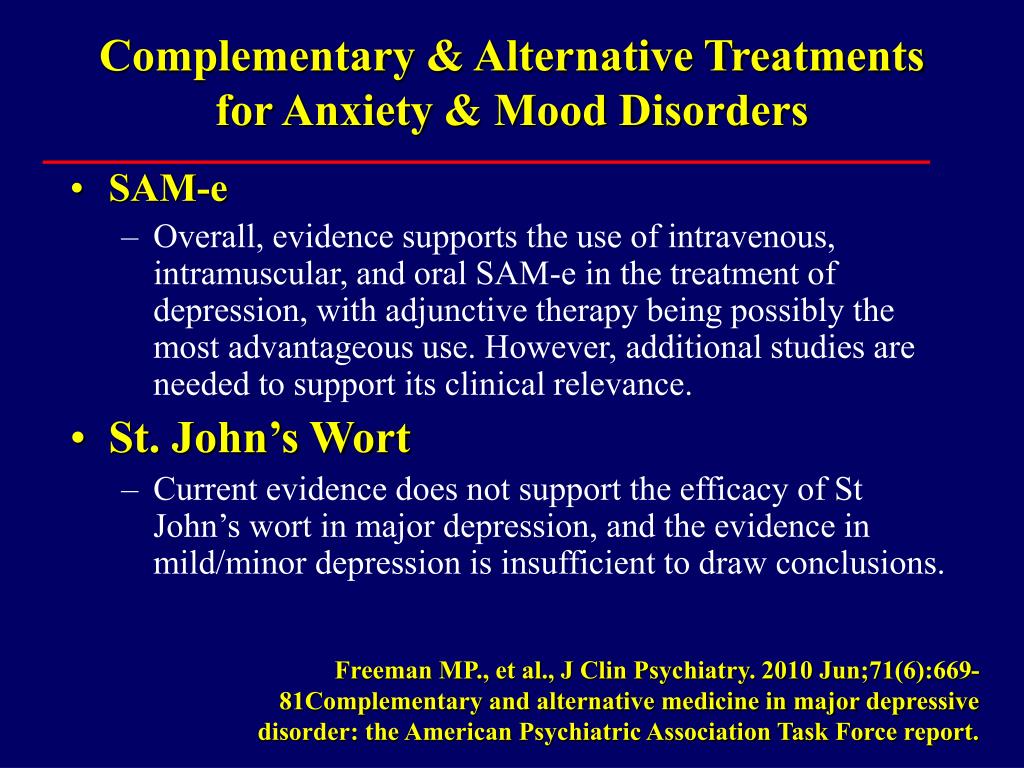 Complementary & Alternative Treatments for Anxiety & Mood Disorders

• SAM-e
– Overall, evidence supports the use of intravenous, intramuscular, and oral SAM-e in the treatment of depression, with adjunctive therapy being possibly the most advantageous use. However, additional studies are needed to support its clinical relevance.

• St. John’s Wort
– Current evidence does not support the efficacy of St John’s wort in major depression, and the evidence in mild/minor depression is insufficient to draw conclusions.

Freeman MP., et al., J Clin Psychiatry. 2010 Jun;71(6):669-81Complementary and alternative medicine in major depressive disorder: the American Psychiatric Association Task Force report.